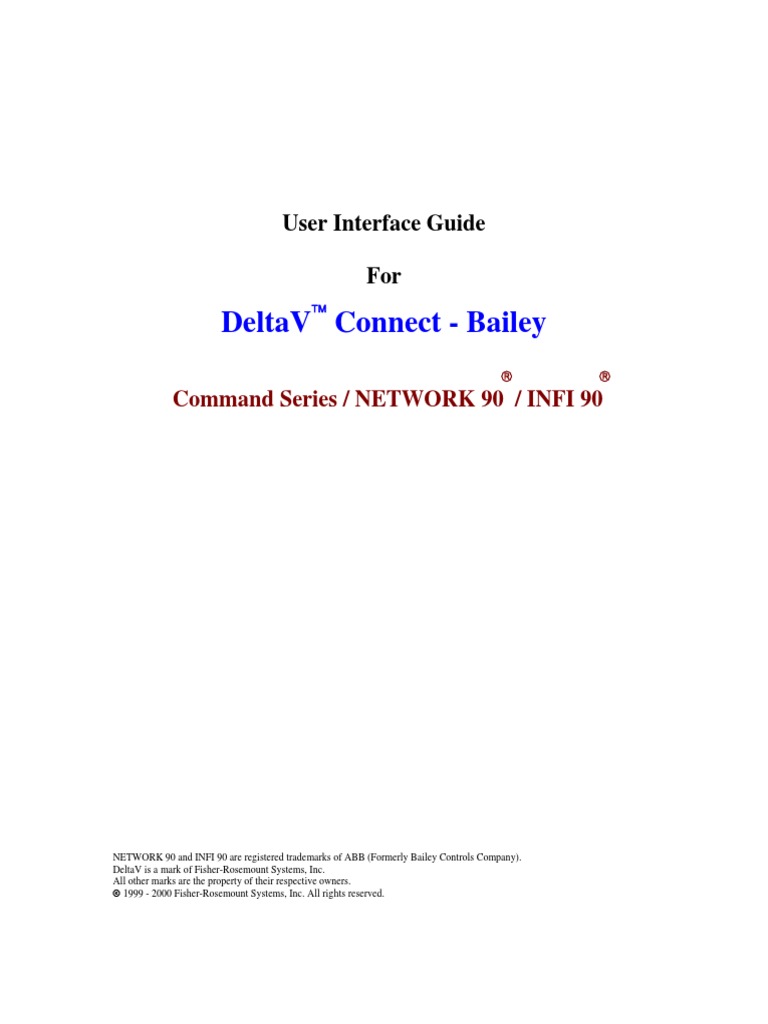 User Interface Guide

For

DeltaV™ Connect - Bailey

Command Series / NETWORK 90® / INFI 90®

NETWORK 90 and INFI 90 are registered trademarks of ABB (Formerly Bailey Controls Company).
DeltaV is a mark of Fisher-Rosemount Systems, Inc.
All other marks are the property of their respective owners.
© 1999 - 2000 Fisher-Rosemount Systems, Inc. All rights reserved.